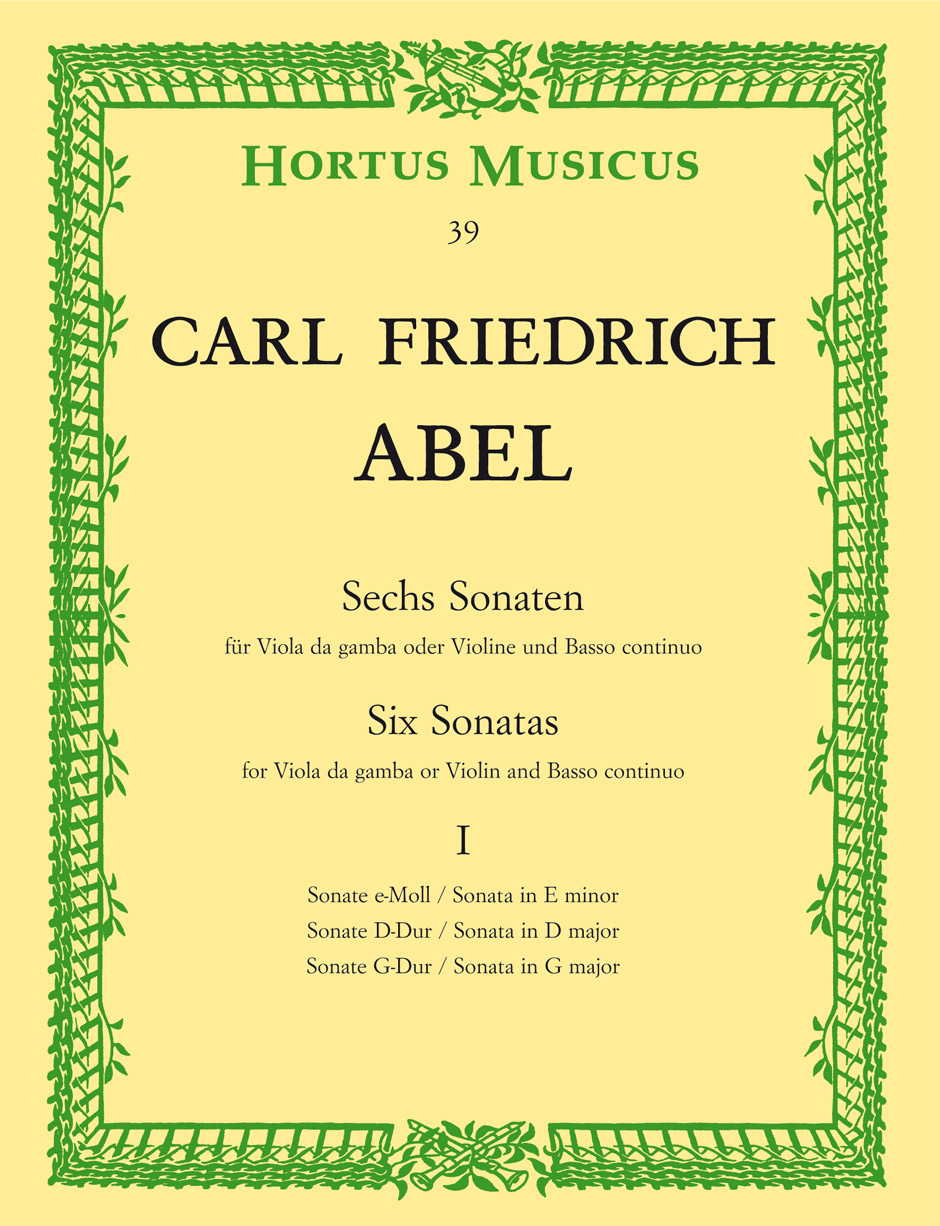 HORTUS MUSICUS

39

CARL FRIEDRICH
ABEL

Sechs Sonaten
für Viola da gamba oder Violine und Basso continuo

Six Sonatas
for Viola da gamba or Violin and Basso continuo

I

Sonate e-Moll / Sonata in E minor
Sonate D-Dur / Sonata in D major
Sonate G-Dur / Sonata in G major